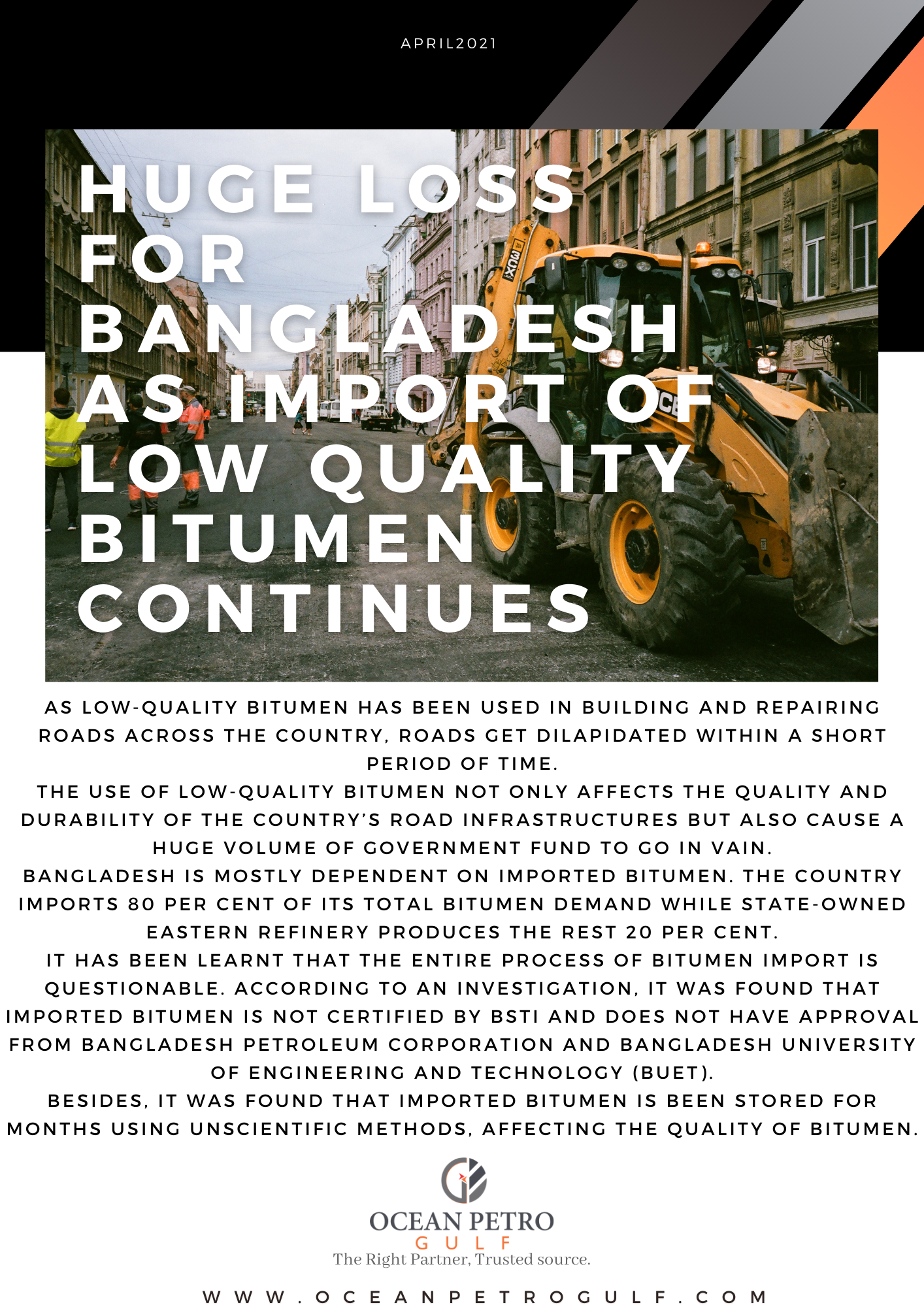 APRIL2021

HUGE LOSS FOR BANGLADESH AS IMPORT OF LOW QUALITY BITUMEN CONTINUES

AS LOW-QUALITY BITUMEN HAS BEEN USED IN BUILDING AND REPAIRING ROADS ACROSS THE COUNTRY, ROADS GET DILAPIDATED WITHIN A SHORT PERIOD OF TIME.
THE USE OF LOW-QUALITY BITUMEN NOT ONLY AFFECTS THE QUALITY AND DURABILITY OF THE COUNTRY'S ROAD INFRASTRUCTURES BUT ALSO CAUSE A HUGE VOLUME OF GOVERNMENT FUND TO GO IN VAIN.
BANGLADESH IS MOSTLY DEPENDENT ON IMPORTED BITUMEN. THE COUNTRY IMPORTS 80 PER CENT OF ITS TOTAL BITUMEN DEMAND WHILE STATE-OWNED EASTERN REFINERY PRODUCES THE REST 20 PER CENT.
IT HAS BEEN LEARNT THAT THE ENTIRE PROCESS OF BITUMEN IMPORT IS QUESTIONABLE. ACCORDING TO AN INVESTIGATION, IT WAS FOUND THAT IMPORTED BITUMEN IS NOT CERTIFIED BY BSTI AND DOES NOT HAVE APPROVAL FROM BANGLADESH PETROLEUM CORPORATION AND BANGLADESH UNIVERSITY OF ENGINEERING AND TECHNOLOGY (BUET).
BESIDES, IT WAS FOUND THAT IMPORTED BITUMEN IS BEEN STORED FOR MONTHS USING UNSCIENTIFIC METHODS, AFFECTING THE QUALITY OF BITUMEN.

OCEAN PETRO
GULF
The Right Partner, Trusted source.

WWW.OCEANPETROGULF.COM